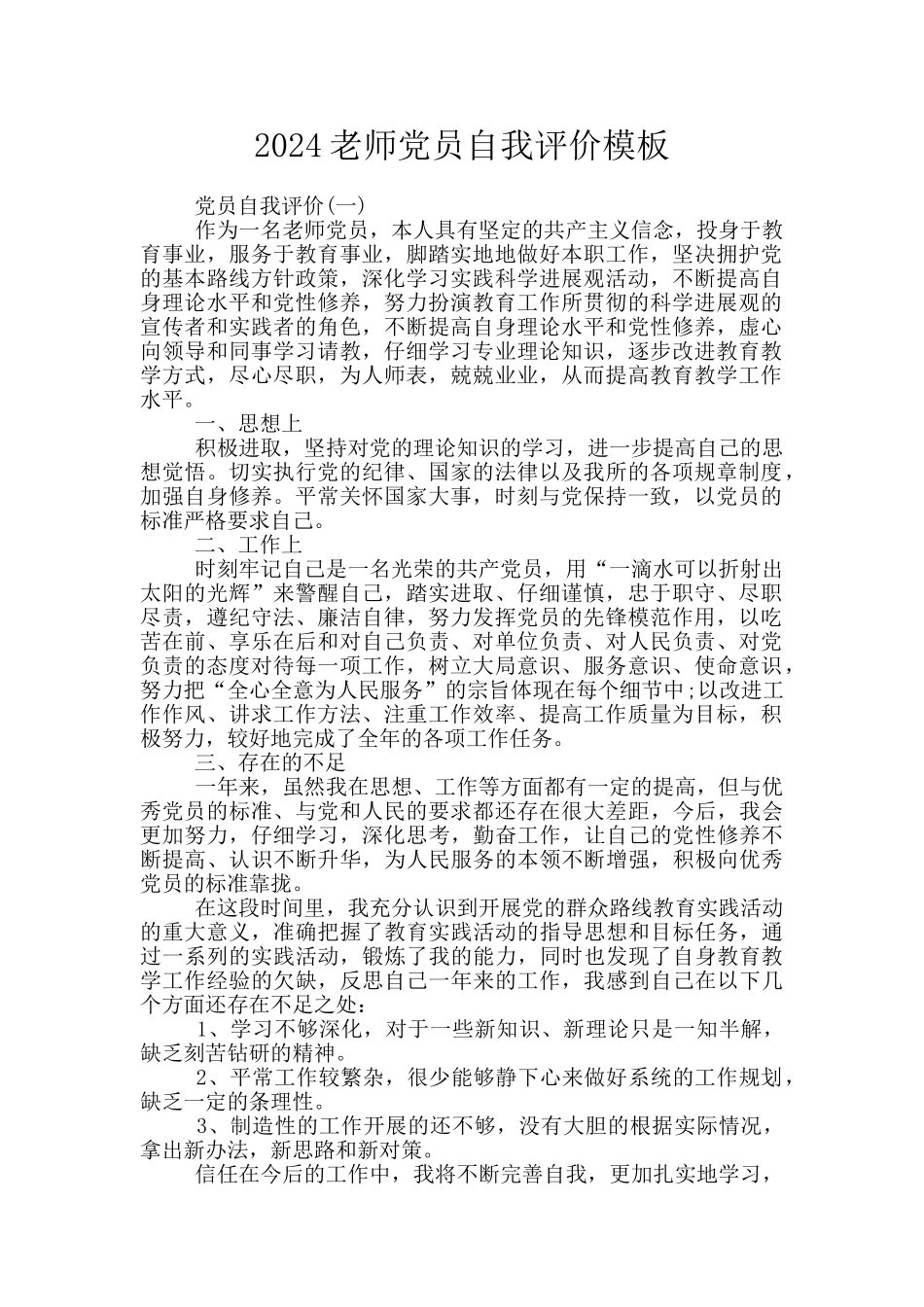 2024老师党员自我评价模板

党员自我评价(一)

作为一名老师党员，本人具有坚定的共产主义信念，投身于教育事业，服务于教育事业，脚踏实地地做好本职工作，坚决拥护党的基本路线方针政策，深化学习实践科学进展观活动，不断提高自身理论水平和党性修养，努力扮演教育工作所贯彻的科学进展观的宣传者和实践者的角色，不断提高自身理论水平和党性修养，虚心向领导和同事学习请教，仔细学习专业理论知识，逐步改进教育教学方式，尽心尽职，为人师表，兢兢业业，从而提高教育教学工作水平。

一、思想上

积极进取，坚持对党的理论知识的学习，进一步提高自己的思想觉悟。切实执行党的纪律、国家的法律以及我所的各项规章制度，加强自身修养。平常关怀国家大事，时刻与党保持一致，以党员的标准严格要求自己。

二、工作上

时刻牢记自己是一名光荣的共产党员，用“一滴水可以折射出太阳的光辉”来警醒自己，踏实进取、仔细谨慎，忠于职守、尽职尽责，遵纪守法、廉洁自律，努力发挥党员的先锋模范作用，以吃苦在前、享乐在后和对自己负责、对单位负责、对人民负责、对党负责的态度对待每一项工作，树立大局意识、服务意识、使命意识，努力把“全心全意为人民服务”的宗旨体现在每个细节中;以改进工作作风、讲求工作方法、注重工作效率、提高工作质量为目标，积极努力，较好地完成了全年的各项工作任务。

三、存在的不足

一年来，虽然我在思想、工作等方面都有一定的提高，但与优秀党员的标准、与党和人民的要求都还存在很大差距，今后，我会更加努力，仔细学习，深化思考，勤奋工作，让自己的党性修养不断提高、认识不断升华，为人民服务的本领不断增强，积极向优秀党员的标准靠拢。

在这段时间里，我充分认识到开展党的群众路线教育实践活动的重大意义，准确把握了教育实践活动的指导思想和目标任务，通过一系列的实践活动，锻炼了我的能力，同时也发现了自身教育教学工作经验的欠缺，反思自己一年来的工作，我感到自己在以下几个方面还存在不足之处：

1、学习不够深化，对于一些新知识、新理论只是一知半解，缺乏刻苦钻研的精神。

2、平常工作较繁杂，很少能够静下心来做好系统的工作规划，缺乏一定的条理性。

3、制造性的工作开展的还不够，没有大胆的根据实际情况，拿出新办法，新思路和新对策。

信任在今后的工作中，我将不断完善自我，更加扎实地学习，